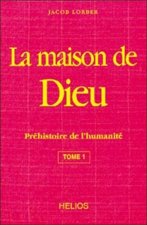 JACOB LORBER

La maison de Dieu

Préhistoire de l'humanité

TOME 1

HELIOS